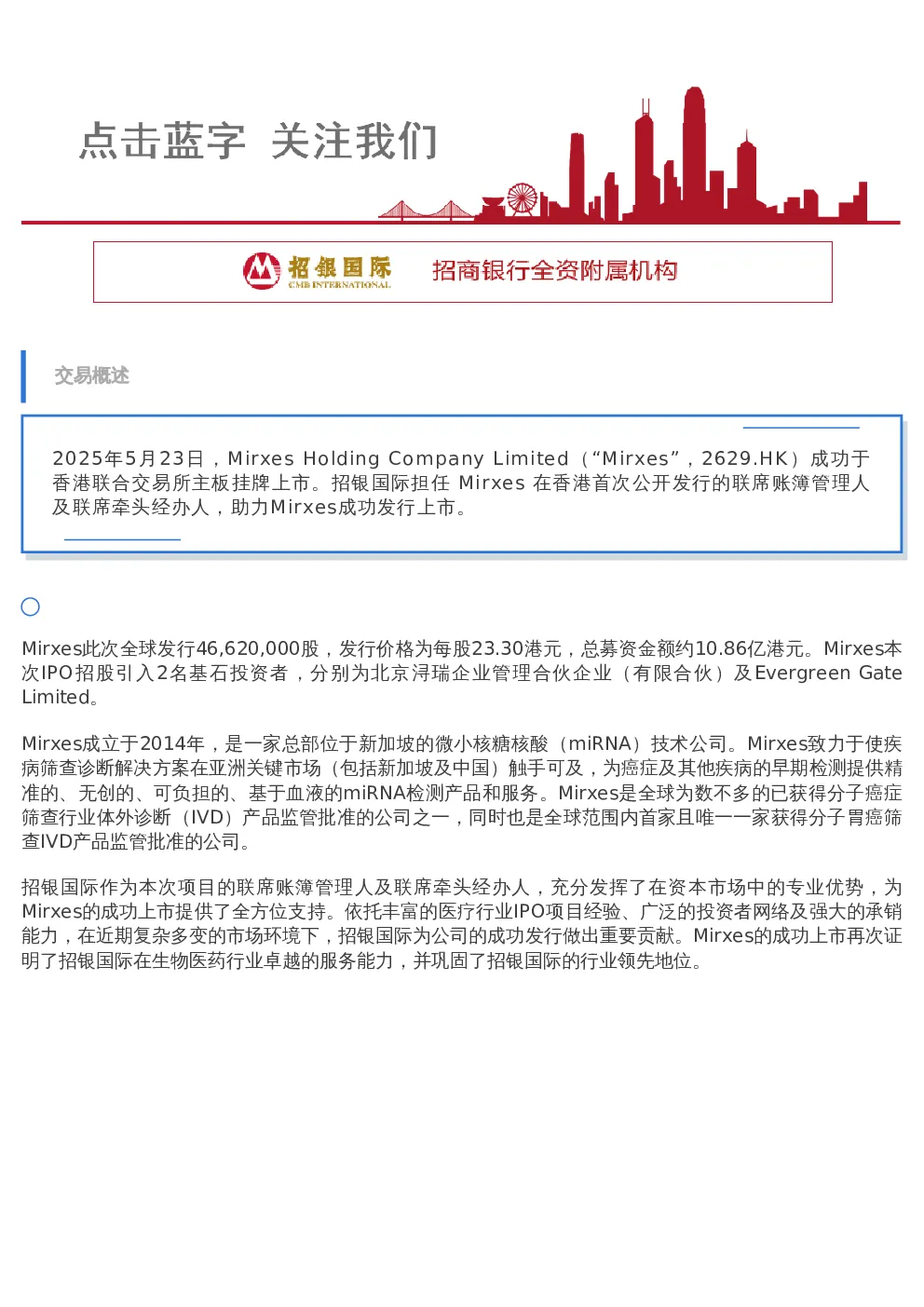 点击蓝字 关注我们

招银国际
CMB INTERNATIONAL

招商银行全资附属机构

交易概述

2025年5月23日，Mirxes Holding Company Limited（“Mirxes”，2629.HK）成功于香港联合交易所主板挂牌上市。招银国际担任 Mirxes 在香港首次公开发行的联席账簿管理人及联席牵头经办人，助力Mirxes成功发行上市。

Mirxes此次全球发行46,620,000股，发行价格为每股23.30港元，总募资金额约10.86亿港元。Mirxes本次IPO招股引入2名基石投资者，分别为北京浔瑞企业管理合伙企业（有限合伙）及Evergreen Gate Limited。

Mirxes成立于2014年，是一家总部位于新加坡的微小核糖核酸（miRNA）技术公司。Mirxes致力于使疾病筛查诊断解决方案在亚洲关键市场（包括新加坡及中国）触手可及，为癌症及其他疾病的早期检测提供精准的、无创的、可负担的、基于血液的miRNA检测产品和服务。Mirxes是全球为数不多的已获得分子癌症筛查行业体外诊断（IVD）产品监管批准的公司之一，同时也是全球范围内首家且唯一一家获得分子胃癌筛查IVD产品监管批准的公司。

招银国际作为本次项目的联席账簿管理人及联席牵头经办人，充分发挥了在资本市场中的专业优势，为Mirxes的成功上市提供了全方位支持。依托丰富的医疗行业IPO项目经验、广泛的投资者网络及强大的承销能力，在近期复杂多变的市场环境下，招银国际为公司的成功发行做出重要贡献。Mirxes的成功上市再次证明了招银国际在生物医药行业卓越的服务能力，并巩固了招银国际的行业领先地位。